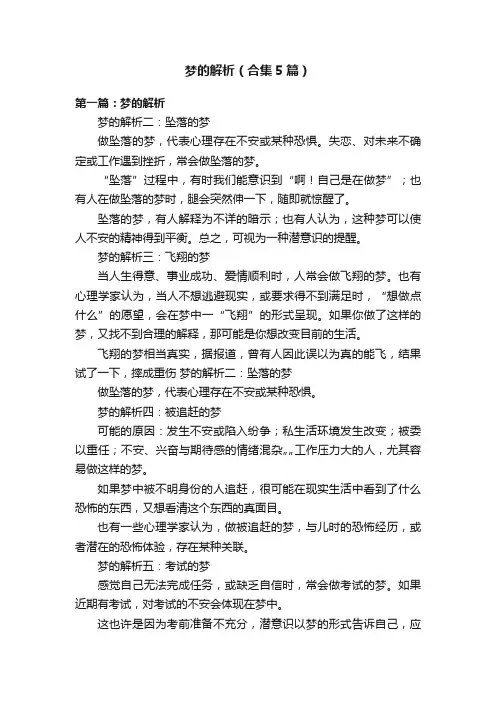 梦的解析（合集5篇）

第一篇：梦的解析

梦的解析二：坠落的梦

做坠落的梦，代表心理存在不安或某种恐惧。失恋、对未来不确定或工作遇到挫折，常会做坠落的梦。

“坠落”过程中，有时我们能意识到“啊！自己是在做梦”；也有人在做坠落的梦时，腿会突然伸一下，随即就惊醒了。

坠落的梦，有人解释为不详的暗示；也有人认为，这种梦可以使人不安的精神得到平衡。总之，可视为一种潜意识的提醒。

梦的解析三：飞翔的梦

当人生得意、事业成功、爱情顺利时，人常会做飞翔的梦。也有心理学家认为，当人不想逃避现实，或要求得不到满足时，“想做点什么”的愿望，会在梦中一“飞翔”的形式呈现。如果你做了这样的梦，又找不到合理的解释，那可能是你想改变目前的生活。

飞翔的梦相当真实，据报道，曾有人因此误以为真的能飞，结果试了一下，摔成重伤 梦的解析二：坠落的梦

做坠落的梦，代表心理存在不安或某种恐惧。

梦的解析四：被追赶的梦

可能的原因：发生不安或陷入纷争；私生活环境发生改变；被委以重任；不安、兴奋与期待感的情绪混杂„„工作压力大的人，尤其容易做这样的梦。

如果梦中被不明身份的人追赶，很可能在现实生活中看到了什么恐怖的东西，又想看清这个东西的真面目。

也有一些心理学家认为，做被追赶的梦，与儿时的恐怖经历，或者潜在的恐怖体验，存在某种关联。

梦的解析五：考试的梦

感觉自己无法完成任务，或缺乏自信时，常会做考试的梦。如果近期有考试，对考试的不安会体现在梦中。

这也许是因为考前准备不充分，潜意识以梦的形式告诉自己，应